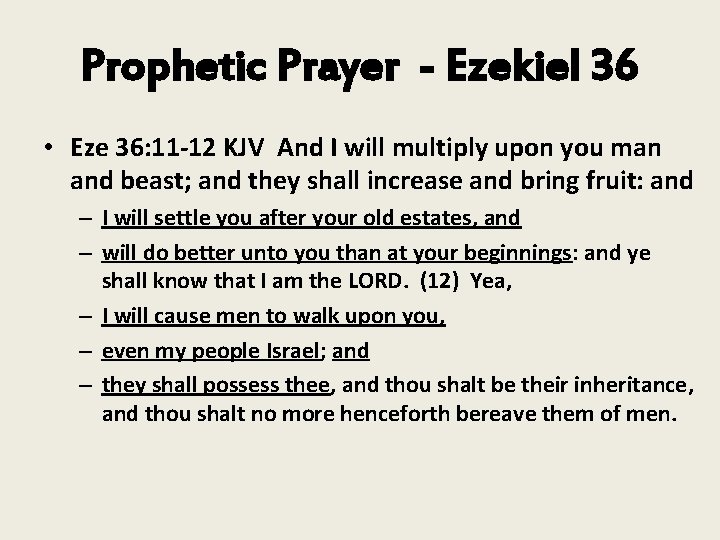 Prophetic Prayer - Ezekiel 36

• Eze 36:11-12 KJV And I will multiply upon you man and beast; and they shall increase and bring fruit: and
– I will settle you after your old estates, and
– will do better unto you than at your beginnings: and ye shall know that I am the LORD. (12) Yea,
– I will cause men to walk upon you,
– even my people Israel; and
– they shall possess thee, and thou shalt be their inheritance, and thou shalt no more henceforth bereave them of men.